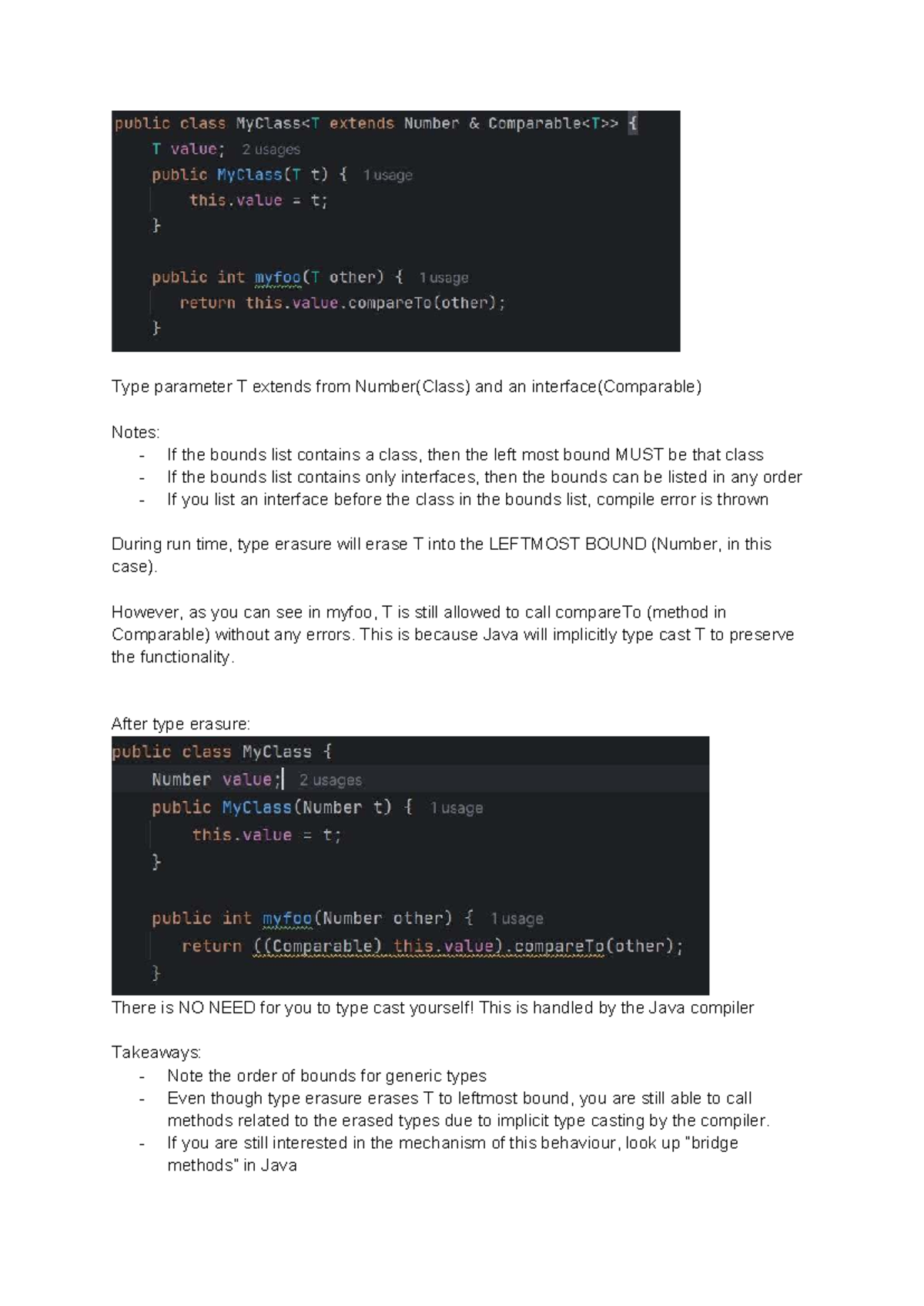 public class MyClass<T extends Number & Comparable<T>> {
    T value;  2 usages
    public MyClass(T t) {  1 usage
        this.value = t;
    }

    public int myfoo(T other) {  1 usage
        return this.value.compareTo(other);
    }

Type parameter T extends from Number(Class) and an interface(Comparable)

Notes:
- If the bounds list contains a class, then the left most bound MUST be that class
- If the bounds list contains only interfaces, then the bounds can be listed in any order
- If you list an interface before the class in the bounds list, compile error is thrown

During run time, type erasure will erase T into the LEFTMOST BOUND (Number, in this case).

However, as you can see in myfoo, T is still allowed to call compareTo (method in Comparable) without any errors. This is because Java will implicitly type cast T to preserve the functionality.

After type erasure:

public class MyClass {
    Number value;  2 usages
    public MyClass(Number t) {  1 usage
        this.value = t;
    }

    public int myfoo(Number other) {  1 usage
        return ((Comparable) this.value).compareTo(other);
    }

There is NO NEED for you to type cast yourself! This is handled by the Java compiler

Takeaways:
- Note the order of bounds for generic types
- Even though type erasure erases T to leftmost bound, you are still able to call methods related to the erased types due to implicit type casting by the compiler.
- If you are still interested in the mechanism of this behaviour, look up "bridge methods" in Java